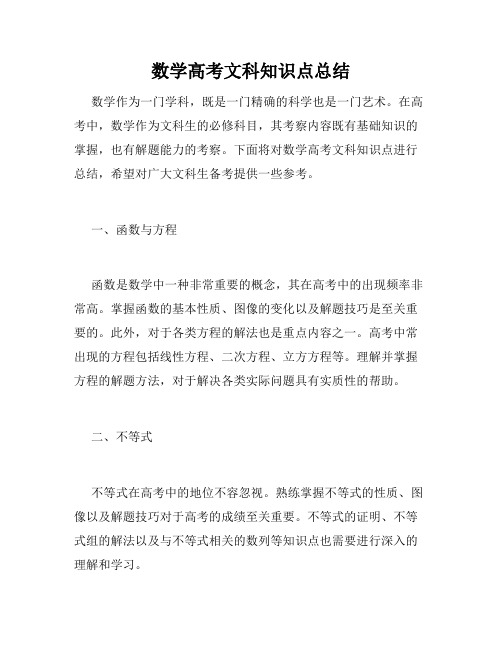 数学高考文科知识点总结

数学作为一门学科，既是一门精确的科学也是一门艺术。在高考中，数学作为文科生的必修科目，其考察内容既有基础知识的掌握，也有解题能力的考察。下面将对数学高考文科知识点进行总结，希望对广大文科生备考提供一些参考。

一、函数与方程

函数是数学中一种非常重要的概念，其在高考中的出现频率非常高。掌握函数的基本性质、图像的变化以及解题技巧是至关重要的。此外，对于各类方程的解法也是重点内容之一。高考中常出现的方程包括线性方程、二次方程、立方方程等。理解并掌握方程的解题方法，对于解决各类实际问题具有实质性的帮助。

二、不等式

不等式在高考中的地位不容忽视。熟练掌握不等式的性质、图像以及解题技巧对于高考的成绩至关重要。不等式的证明、不等式组的解法以及与不等式相关的数列等知识点也需要进行深入的理解和学习。